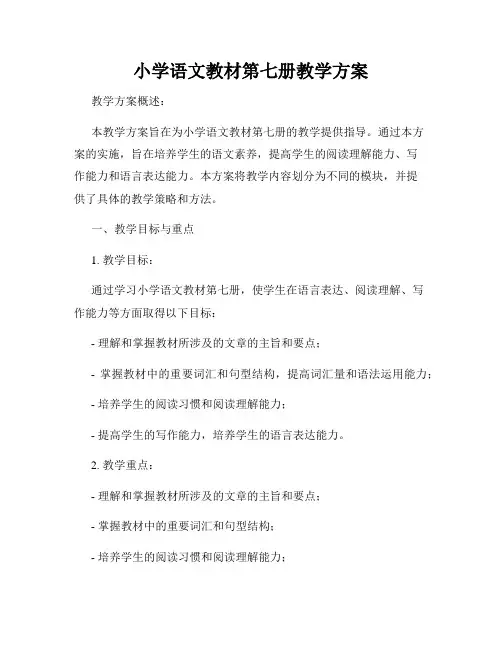 小学语文教材第七册教学方案

教学方案概述：

本教学方案旨在为小学语文教材第七册的教学提供指导。通过本方案的实施，旨在培养学生的语文素养，提高学生的阅读理解能力、写作能力和语言表达能力。本方案将教学内容划分为不同的模块，并提供了具体的教学策略和方法。

一、教学目标与重点

1. 教学目标：

通过学习小学语文教材第七册，使学生在语言表达、阅读理解、写作能力等方面取得以下目标：

- 理解和掌握教材所涉及的文章的主旨和要点；

- 掌握教材中的重要词汇和句型结构，提高词汇量和语法运用能力；

- 培养学生的阅读习惯和阅读理解能力；

- 提高学生的写作能力，培养学生的语言表达能力。

2. 教学重点：

- 理解和掌握教材所涉及的文章的主旨和要点；

- 掌握教材中的重要词汇和句型结构；

- 培养学生的阅读习惯和阅读理解能力；